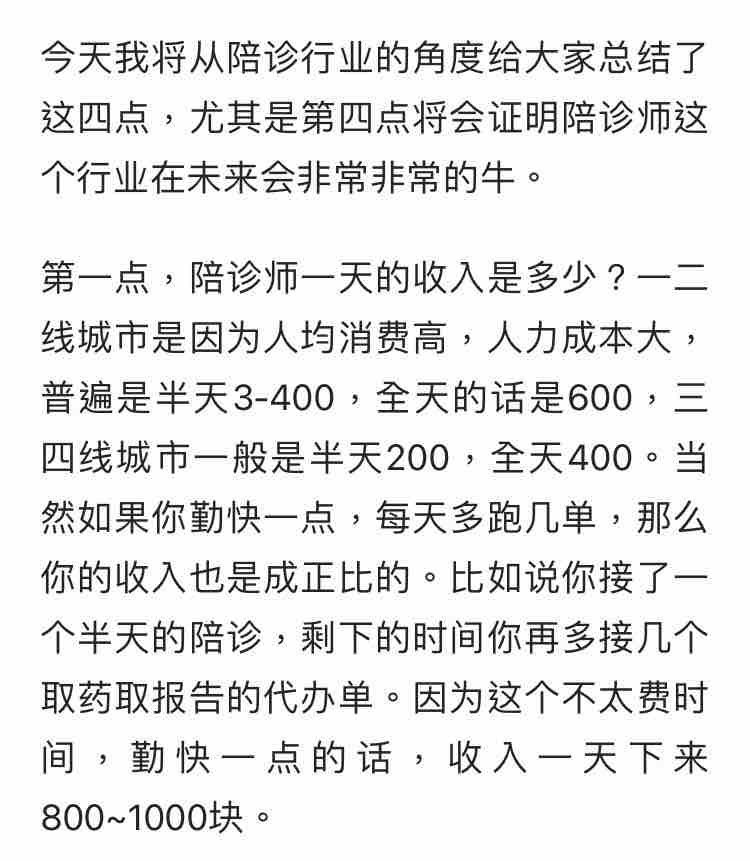 今天我将从陪诊行业的角度给大家总结了这四点，尤其是第四点将会证明陪诊师这个行业在未来会非常非常的牛。

第一点，陪诊师一天的收入是多少？一二线城市是因为人均消费高，人力成本大，普遍是半天3-400，全天的话是600，三四线城市一般是半天200，全天400。当然如果你勤快一点，每天多跑几单，那么你的收入也是成正比的。比如说你接了一个半天的陪诊，剩下的时间你再多接几个取药取报告的代办单。因为这个不太费时间，勤快一点的话，收入一天下来800~1000块。